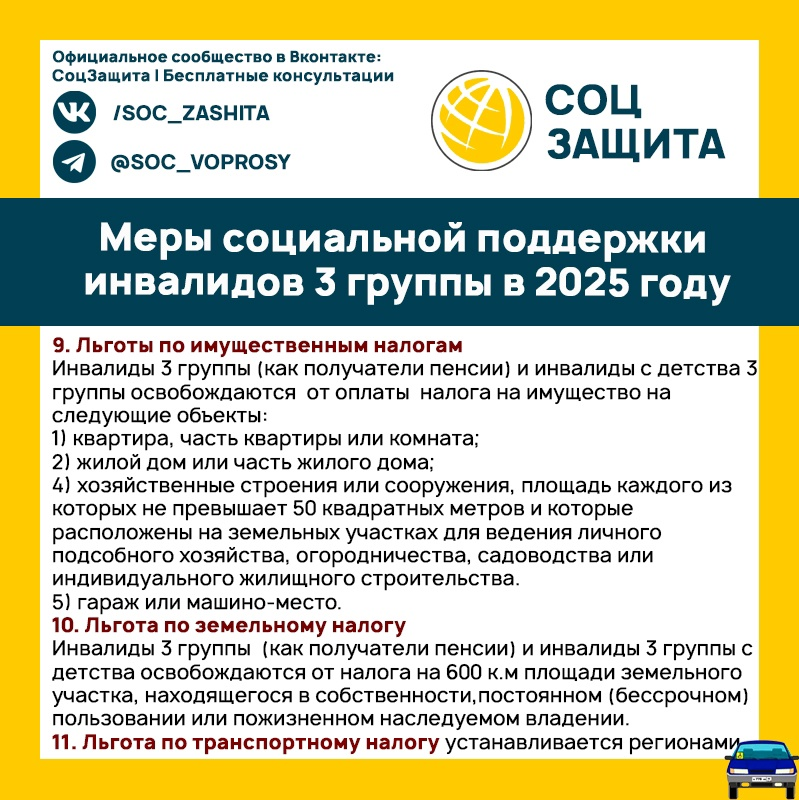 Официальное сообщество в Вконтакте:
СоцЗащита | Бесплатные консультации

/SOC_ZASHITA

@SOC_VOPROSY

СОЦ
ЗАЩИТА

Меры социальной поддержки инвалидов 3 группы в 2025 году

9. Льготы по имущественным налогам
Инвалиды 3 группы (как получатели пенсии) и инвалиды с детства 3 группы освобождаются от оплаты налога на имущество на следующие объекты:
1) квартира, часть квартиры или комната;
2) жилой дом или часть жилого дома;
4) хозяйственные строения или сооружения, площадь каждого из которых не превышает 50 квадратных метров и которые расположены на земельных участках для ведения личного подсобного хозяйства, огородничества, садоводства или индивидуального жилищного строительства.
5) гараж или машино-место.
10. Льгота по земельному налогу
Инвалиды 3 группы (как получатели пенсии) и инвалиды 3 группы с детства освобождаются от налога на 600 к.м площади земельного участка, находящегося в собственности,постоянном (бессрочном) пользовании или пожизненном наследуемом владении.
11. Льгота по транспортному налогу устанавливается регионами